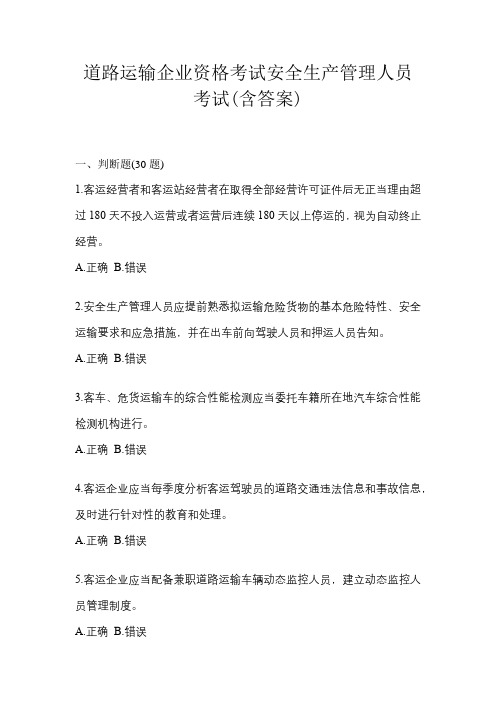 道路运输企业资格考试安全生产管理人员考试(含答案)

一、判断题(30 题)

1.客运经营者和客运站经营者在取得全部经营许可证件后无正当理由超过 180 天不投入运营或者运营后连续 180 天以上停运的，视为自动终止经营。

A.正确 B.错误

2.安全生产管理人员应提前熟悉拟运输危险货物的基本危险特性、安全运输要求和应急措施，并在出车前向驾驶人员和押运人员告知。

A.正确 B.错误

3.客车、危货运输车的综合性能检测应当委托车籍所在地汽车综合性能检测机构进行。

A.正确 B.错误

4.客运企业应当每季度分析客运驾驶员的道路交通违法信息和事故信息，及时进行针对性的教育和处理。

A.正确 B.错误

5.客运企业应当配备兼职道路运输车辆动态监控人员，建立动态监控人员管理制度。

A.正确 B.错误